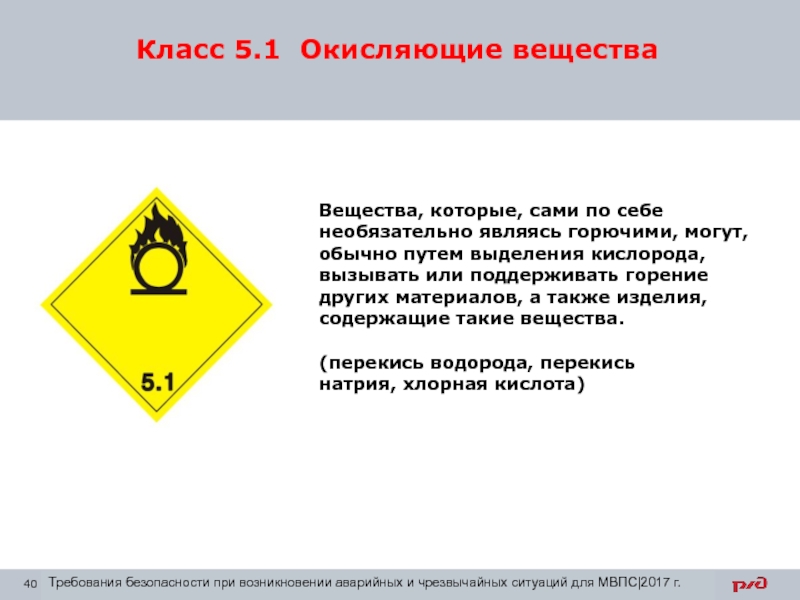 Класс 5.1 Окисляющие вещества

5.1

Вещества, которые, сами по себе необязательно являясь горючими, могут, обычно путем выделения кислорода, вызывать или поддерживать горение других материалов, а также изделия, содержащие такие вещества.

(перекись водорода, перекись натрия, хлорная кислота)

40 Требования безопасности при возникновении аварийных и чрезвычайных ситуаций для МВПС|2017 г.

РЖД